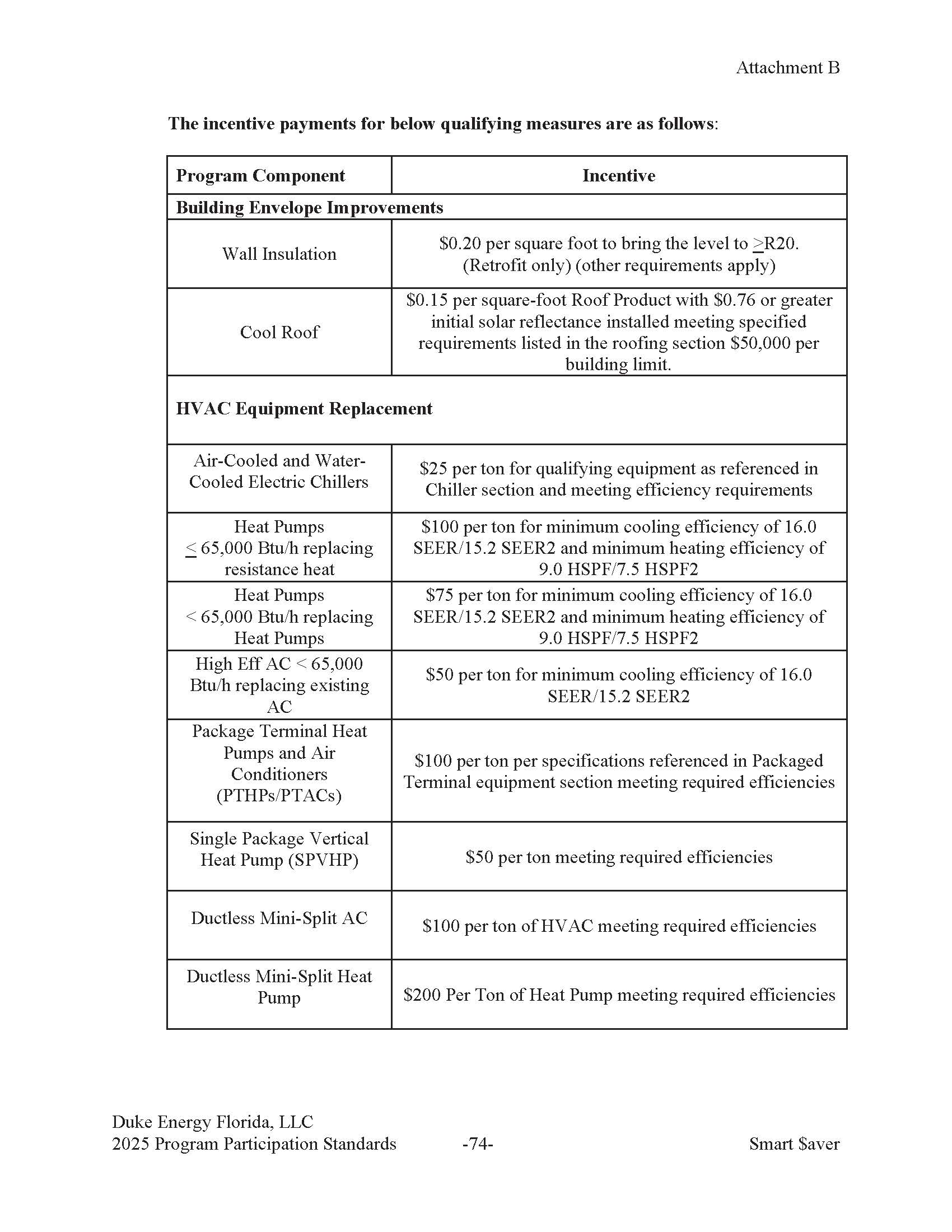 Attachment B

**The incentive payments for below qualifying measures are as follows**:

| Program Component | Incentive |
|---|---|
| **Building Envelope Improvements** | |
| Wall Insulation | \$0.20 per square foot to bring the level to $\geq$R20. (Retrofit only) (other requirements apply) |
| Cool Roof | \$0.15 per square-foot Roof Product with \$0.76 or greater initial solar reflectance installed meeting specified requirements listed in the roofing section \$50,000 per building limit. |
| **HVAC Equipment Replacement** | |
| Air-Cooled and Water-Cooled Electric Chillers | \$25 per ton for qualifying equipment as referenced in Chiller section and meeting efficiency requirements |
| Heat Pumps $\leq$ 65,000 Btu/h replacing resistance heat | \$100 per ton for minimum cooling efficiency of 16.0 SEER/15.2 SEER2 and minimum heating efficiency of 9.0 HSPF/7.5 HSPF2 |
| Heat Pumps < 65,000 Btu/h replacing Heat Pumps | \$75 per ton for minimum cooling efficiency of 16.0 SEER/15.2 SEER2 and minimum heating efficiency of 9.0 HSPF/7.5 HSPF2 |
| High Eff AC < 65,000 Btu/h replacing existing AC | \$50 per ton for minimum cooling efficiency of 16.0 SEER/15.2 SEER2 |
| Package Terminal Heat Pumps and Air Conditioners (PTHPs/PTACs) | \$100 per ton per specifications referenced in Packaged Terminal equipment section meeting required efficiencies |
| Single Package Vertical Heat Pump (SPVHP) | \$50 per ton meeting required efficiencies |
| Ductless Mini-Split AC | \$100 per ton of HVAC meeting required efficiencies |
| Ductless Mini-Split Heat Pump | \$200 Per Ton of Heat Pump meeting required efficiencies |

Duke Energy Florida, LLC
2025 Program Participation Standards -74- Smart \$aver